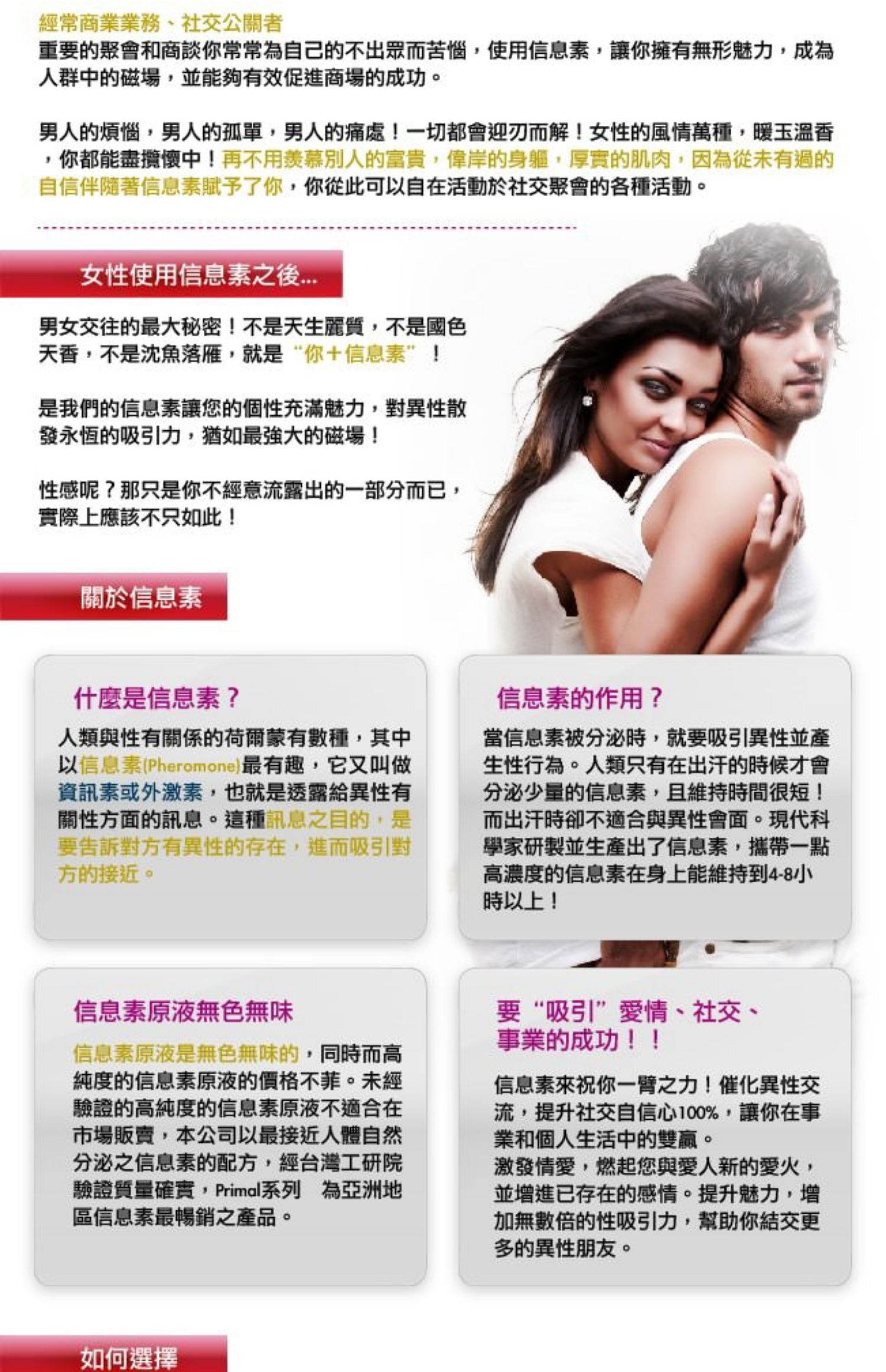 經常商業業務、社交公關者
重要的聚會和商談你常常為自己的不出眾而苦惱，使用信息素，讓你擁有無形魅力，成為人群中的磁場，並能夠有效促進商場的成功。

男人的煩惱，男人的孤單，男人的痛處！一切都會迎刃而解！女性的風情萬種，暖玉溫香，你都能盡攬懷中！再不用羨慕別人的富貴，偉岸的身軀，厚實的肌肉，因為從未有過的自信伴隨著信息素賦予了你，你從此可以自在活動於社交聚會的各種活動。

女性使用信息素之後...

男女交往的最大秘密！不是天生麗質，不是國色天香，不是沈魚落雁，就是“你＋信息素”！

是我們的信息素讓您的個性充滿魅力，對異性散發永恆的吸引力，猶如最強大的磁場！

性感呢？那只是你不經意流露出的一部分而已，實際上應該不只如此！

關於信息素

什麼是信息素？

人類與性有關係的荷爾蒙有數種，其中以信息素(Pheromone)最有趣，它又叫做資訊素或外激素，也就是透露給異性有關性方面的訊息。這種訊息之目的，是要告訴對方有異性的存在，進而吸引對方的接近。

信息素的作用？

當信息素被分泌時，就要吸引異性並產生性行為。人類只有在出汗的時候才會分泌少量的信息素，且維持時間很短！而出汗時卻不適合與異性會面。現代科學家研製並生產出了信息素，攜帶一點高濃度的信息素在身上能維持到4-8小時以上！

信息素原液無色無味

信息素原液是無色無味的，同時而高純度的信息素原液的價格不菲。未經驗證的高純度的信息素原液不適合在市場販賣，本公司以最接近人體自然分泌之信息素的配方，經台灣工研院驗證質量確實，Primal系列 為亞洲地區信息素最暢銷之產品。

要“吸引”愛情、社交、事業的成功！！

信息素來祝你一臂之力！催化異性交流，提升社交自信心100%，讓你在事業和個人生活中的雙贏。
激發情愛，燃起您與愛人新的愛火，並增進已存在的感情。提升魅力，增加無數倍的性吸引力，幫助你結交更多的異性朋友。

如何選擇